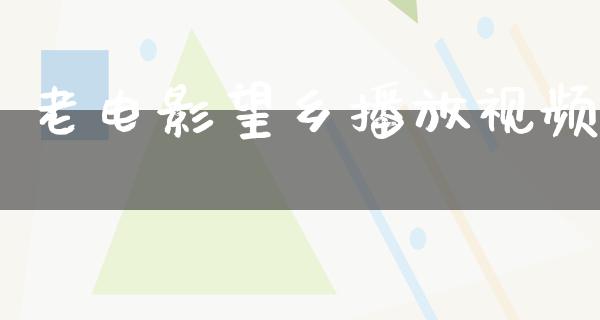 老电影望乡播放视频